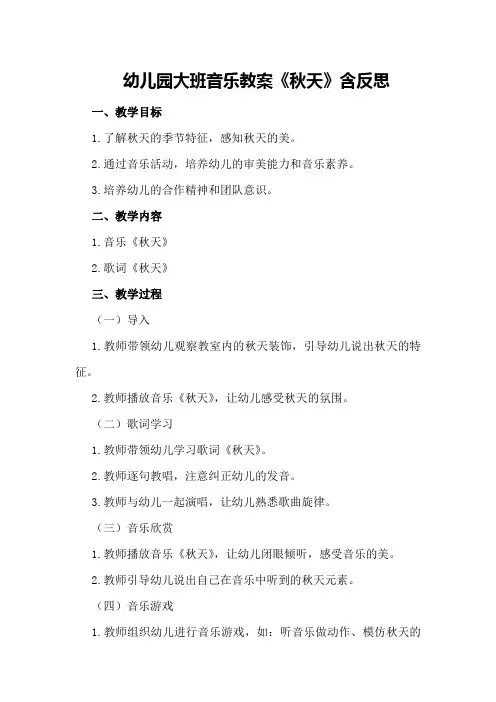 幼儿园大班音乐教案《秋天》含反思

一、教学目标

1.了解秋天的季节特征，感知秋天的美。

2.通过音乐活动，培养幼儿的审美能力和音乐素养。

3.培养幼儿的合作精神和团队意识。

二、教学内容

1.音乐《秋天》

2.歌词《秋天》

三、教学过程

（一）导入

1.教师带领幼儿观察教室内的秋天装饰，引导幼儿说出秋天的特征。

2.教师播放音乐《秋天》，让幼儿感受秋天的氛围。

（二）歌词学习

1.教师带领幼儿学习歌词《秋天》。

2.教师逐句教唱，注意纠正幼儿的发音。

3.教师与幼儿一起演唱，让幼儿熟悉歌曲旋律。

（三）音乐欣赏

1.教师播放音乐《秋天》，让幼儿闭眼倾听，感受音乐的美。

2.教师引导幼儿说出自己在音乐中听到的秋天元素。

（四）音乐游戏

1.教师组织幼儿进行音乐游戏，如：听音乐做动作、模仿秋天的